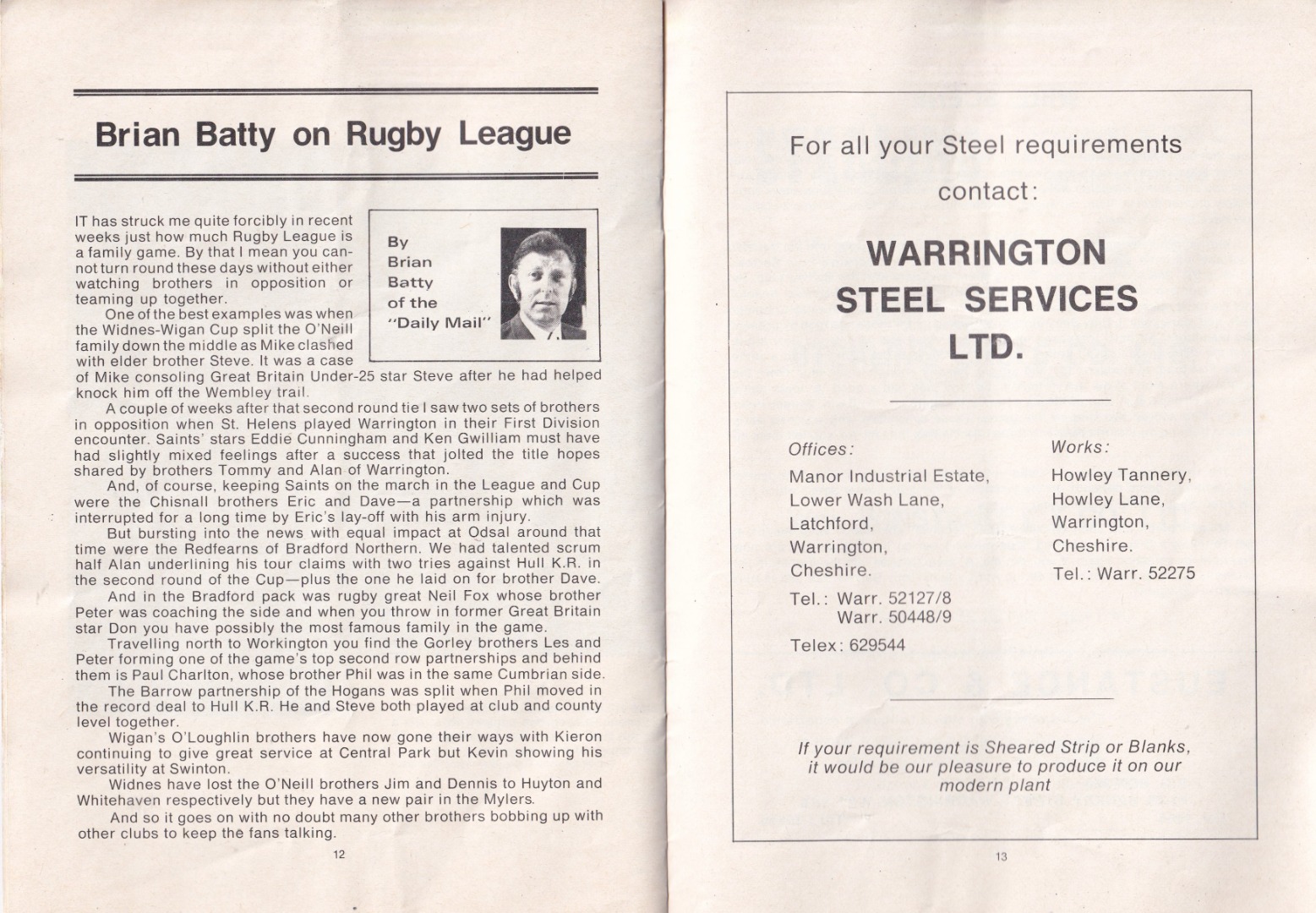 Brian Batty on Rugby League

By
Brian
Batty
of the
"Daily Mail"

IT has struck me quite forcibly in recent weeks just how much Rugby League is a family game. By that I mean you cannot turn round these days without either watching brothers in opposition or teaming up together.

One of the best examples was when the Widnes-Wigan Cup split the O'Neill family down the middle as Mike clashed with elder brother Steve. It was a case of Mike consoling Great Britain Under-25 star Steve after he had helped knock him off the Wembley trail.

A couple of weeks after that second round tie I saw two sets of brothers in opposition when St. Helens played Warrington in their First Division encounter. Saints' stars Eddie Cunningham and Ken Gwilliam must have had slightly mixed feelings after a success that jolted the title hopes shared by brothers Tommy and Alan of Warrington.

And, of course, keeping Saints on the march in the League and Cup were the Chisnall brothers Eric and Dave—a partnership which was interrupted for a long time by Eric's lay-off with his arm injury.

But bursting into the news with equal impact at Odsal around that time were the Redfearns of Bradford Northern. We had talented scrum half Alan underlining his tour claims with two tries against Hull K.R. in the second round of the Cup—plus the one he laid on for brother Dave.

And in the Bradford pack was rugby great Neil Fox whose brother Peter was coaching the side and when you throw in former Great Britain star Don you have possibly the most famous family in the game.

Travelling north to Workington you find the Gorley brothers Les and Peter forming one of the game's top second row partnerships and behind them is Paul Charlton, whose brother Phil was in the same Cumbrian side.

The Barrow partnership of the Hogans was split when Phil moved in the record deal to Hull K.R. He and Steve both played at club and county level together.

Wigan's O'Loughlin brothers have now gone their ways with Kieron continuing to give great service at Central Park but Kevin showing his versatility at Swinton.

Widnes have lost the O'Neill brothers Jim and Dennis to Huyton and Whitehaven respectively but they have a new pair in the Mylers.

And so it goes on with no doubt many other brothers bobbing up with other clubs to keep the fans talking.

12

For all your Steel requirements
contact:

WARRINGTON
STEEL SERVICES
LTD.

Offices:
Manor Industrial Estate,
Lower Wash Lane,
Latchford,
Warrington,
Cheshire.
Tel.: Warr. 52127/8
Warr. 50448/9
Telex: 629544

Works:
Howley Tannery,
Howley Lane,
Warrington,
Cheshire.
Tel.: Warr. 52275

If your requirement is Sheared Strip or Blanks, it would be our pleasure to produce it on our modern plant

13